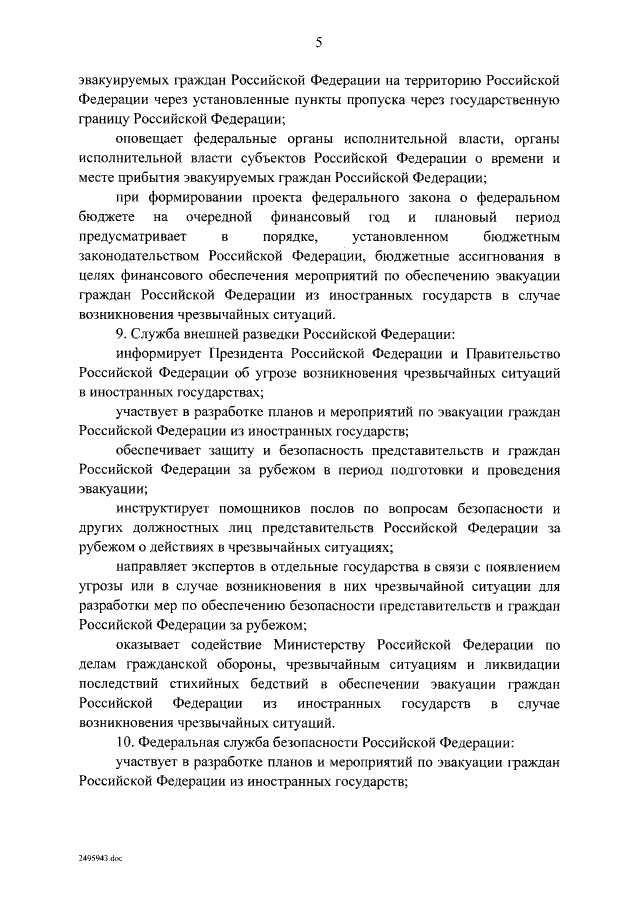 5

эвакуируемых граждан Российской Федерации на территорию Российской Федерации через установленные пункты пропуска через государственную границу Российской Федерации;

оповещает федеральные органы исполнительной власти, органы исполнительной власти субъектов Российской Федерации о времени и месте прибытия эвакуируемых граждан Российской Федерации;

при формировании проекта федерального закона о федеральном бюджете на очередной финансовый год и плановый период предусматривает в порядке, установленном бюджетным законодательством Российской Федерации, бюджетные ассигнования в целях финансового обеспечения мероприятий по обеспечению эвакуации граждан Российской Федерации из иностранных государств в случае возникновения чрезвычайных ситуаций.

9. Служба внешней разведки Российской Федерации:

информирует Президента Российской Федерации и Правительство Российской Федерации об угрозе возникновения чрезвычайных ситуаций в иностранных государствах;

участвует в разработке планов и мероприятий по эвакуации граждан Российской Федерации из иностранных государств;

обеспечивает защиту и безопасность представительств и граждан Российской Федерации за рубежом в период подготовки и проведения эвакуации;

инструктирует помощников послов по вопросам безопасности и других должностных лиц представительств Российской Федерации за рубежом о действиях в чрезвычайных ситуациях;

направляет экспертов в отдельные государства в связи с появлением угрозы или в случае возникновения в них чрезвычайной ситуации для разработки мер по обеспечению безопасности представительств и граждан Российской Федерации за рубежом;

оказывает содействие Министерству Российской Федерации по делам гражданской обороны, чрезвычайным ситуациям и ликвидации последствий стихийных бедствий в обеспечении эвакуации граждан Российской Федерации из иностранных государств в случае возникновения чрезвычайных ситуаций.

10. Федеральная служба безопасности Российской Федерации:

участвует в разработке планов и мероприятий по эвакуации граждан Российской Федерации из иностранных государств;

2495943.doc